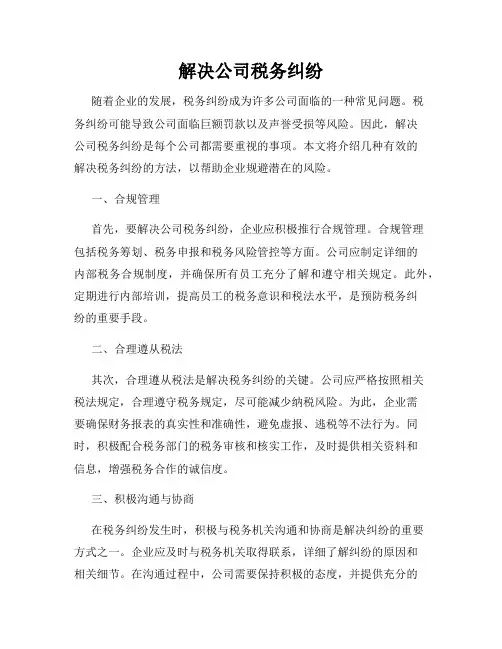 解决公司税务纠纷

随着企业的发展，税务纠纷成为许多公司面临的一种常见问题。税务纠纷可能导致公司面临巨额罚款以及声誉受损等风险。因此，解决公司税务纠纷是每个公司都需要重视的事项。本文将介绍几种有效的解决税务纠纷的方法，以帮助企业规避潜在的风险。

一、合规管理

首先，要解决公司税务纠纷，企业应积极推行合规管理。合规管理包括税务筹划、税务申报和税务风险管控等方面。公司应制定详细的内部税务合规制度，并确保所有员工充分了解和遵守相关规定。此外，定期进行内部培训，提高员工的税务意识和税法水平，是预防税务纠纷的重要手段。

二、合理遵从税法

其次，合理遵从税法是解决税务纠纷的关键。公司应严格按照相关税法规定，合理遵守税务规定，尽可能减少纳税风险。为此，企业需要确保财务报表的真实性和准确性，避免虚报、逃税等不法行为。同时，积极配合税务部门的税务审核和核实工作，及时提供相关资料和信息，增强税务合作的诚信度。

三、积极沟通与协商

在税务纠纷发生时，积极与税务机关沟通和协商是解决纠纷的重要方式之一。企业应及时与税务机关取得联系，详细了解纠纷的原因和相关细节。在沟通过程中，公司需要保持积极的态度，并提供充分的